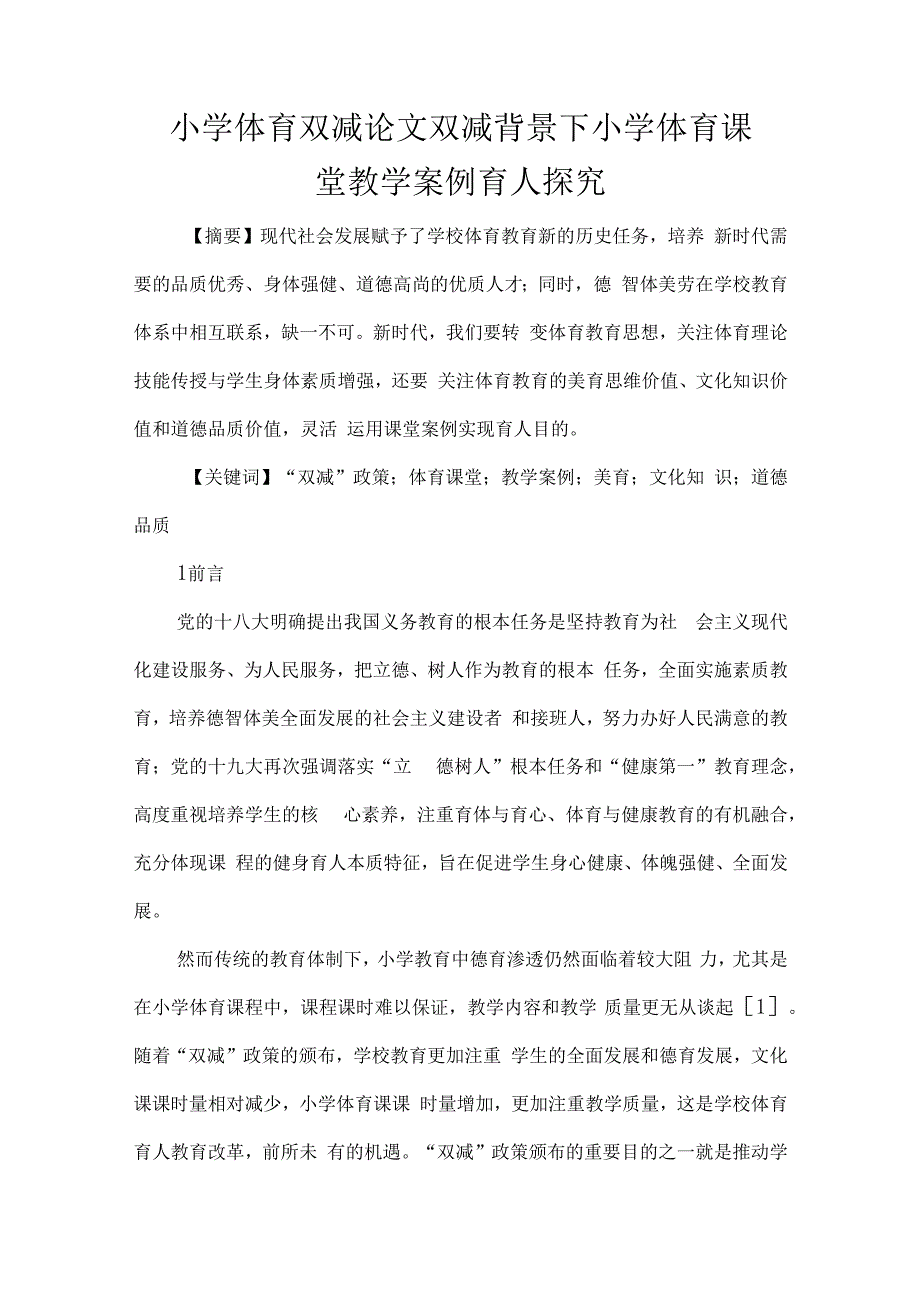 小学体育双减论文双减背景下小学体育课堂教学案例育人探究

【摘要】现代社会发展赋予了学校体育教育新的历史任务，培养 新时代需要的品质优秀、身体强健、道德高尚的优质人才；同时，德 智体美劳在学校教育体系中相互联系，缺一不可。新时代，我们要转 变体育教育思想，关注体育理论技能传授与学生身体素质增强，还要 关注体育教育的美育思维价值、文化知识价值和道德品质价值，灵活 运用课堂案例实现育人目的。

【关键词】“双减”政策；体育课堂；教学案例；美育；文化知 识；道德品质

1前言

党的十八大明确提出我国义务教育的根本任务是坚持教育为社 会主义现代化建设服务、为人民服务，把立德、树人作为教育的根本 任务，全面实施素质教育，培养德智体美全面发展的社会主义建设者 和接班人，努力办好人民满意的教育；党的十九大再次强调落实“立 德树人”根本任务和“健康第一”教育理念，高度重视培养学生的核 心素养，注重育体与育心、体育与健康教育的有机融合，充分体现课 程的健身育人本质特征，旨在促进学生身心健康、体魄强健、全面发展。

然而传统的教育体制下，小学教育中德育渗透仍然面临着较大阻 力，尤其是在小学体育课程中，课程课时难以保证，教学内容和教学 质量更无从谈起［1］。随着“双减”政策的颁布，学校教育更加注重 学生的全面发展和德育发展，文化课课时量相对减少，小学体育课课 时量增加，更加注重教学质量，这是学校体育育人教育改革，前所未 有的机遇。“双减”政策颁布的重要目的之一就是推动学